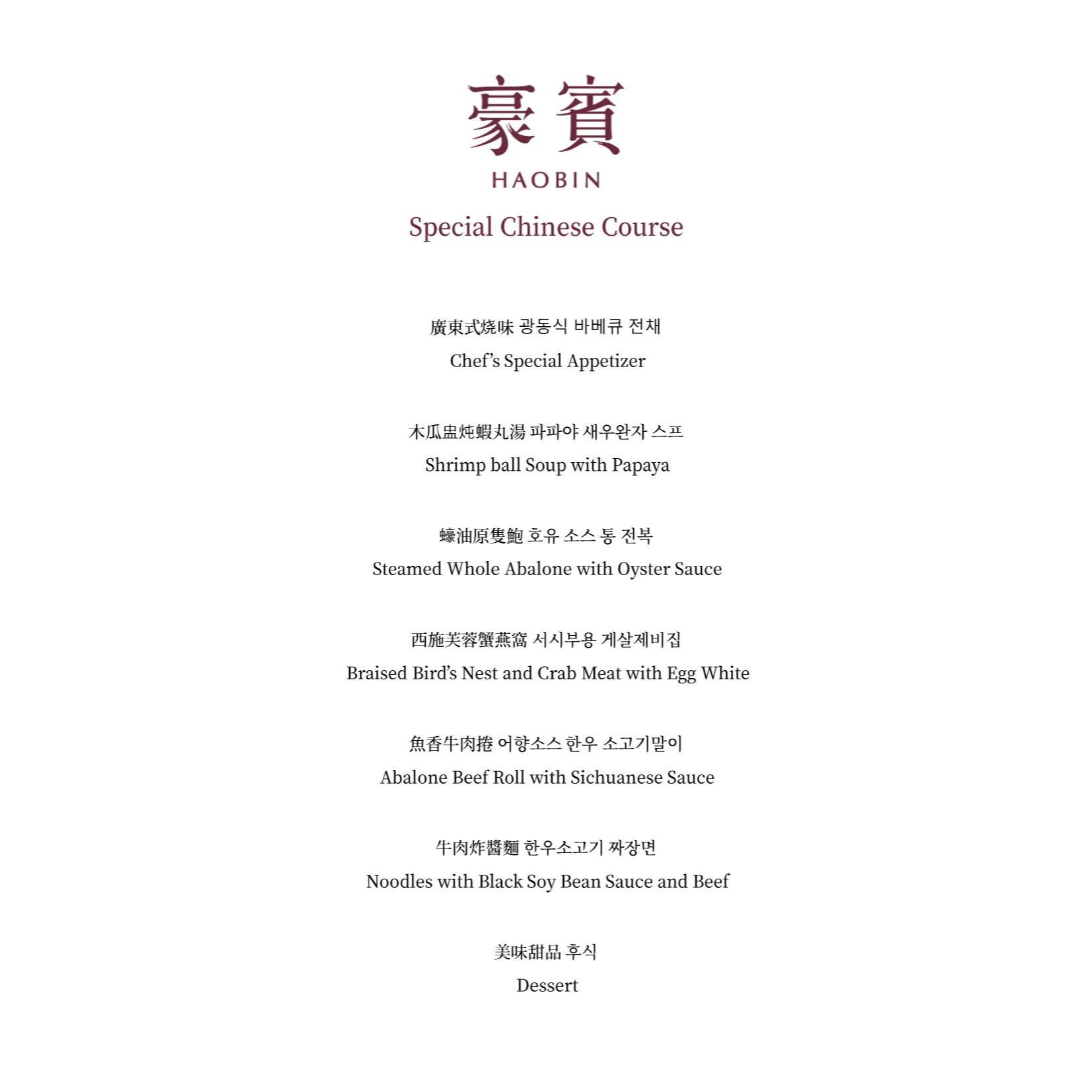 豪賓
HAOBIN
Special Chinese Course

廣東式燒味 광동식 바베큐 전채
Chef's Special Appetizer

木瓜盅炖蝦丸湯 파파야 새우완자 스프
Shrimp ball Soup with Papaya

蠔油原隻鮑 호유 소스 통 전복
Steamed Whole Abalone with Oyster Sauce

西施芙蓉蟹燕窩 서시부용 게살제비집
Braised Bird's Nest and Crab Meat with Egg White

魚香牛肉捲 어향소스 한우 소고기말이
Abalone Beef Roll with Sichuanese Sauce

牛肉炸醬麵 한우소고기 짜장면
Noodles with Black Soy Bean Sauce and Beef

美味甜品 후식
Dessert